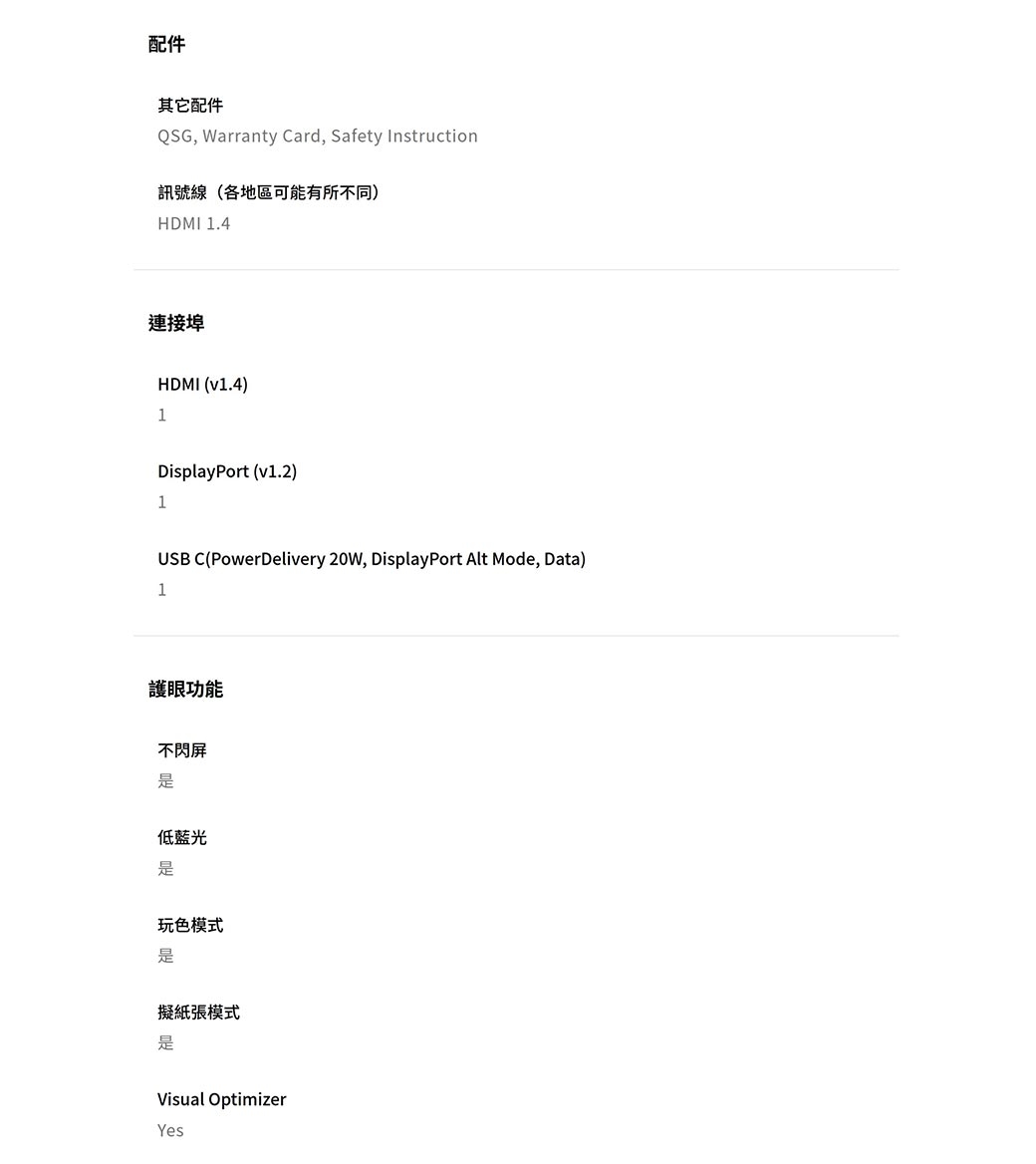 配件

其它配件
QSG, Warranty Card, Safety Instruction

訊號線（各地區可能有所不同）
HDMI 1.4

連接埠

HDMI (v1.4)
1

DisplayPort (v1.2)
1

USB C(PowerDelivery 20W, DisplayPort Alt Mode, Data)
1

護眼功能

不閃屏
是

低藍光
是

玩色模式
是

擬紙張模式
是

Visual Optimizer
Yes